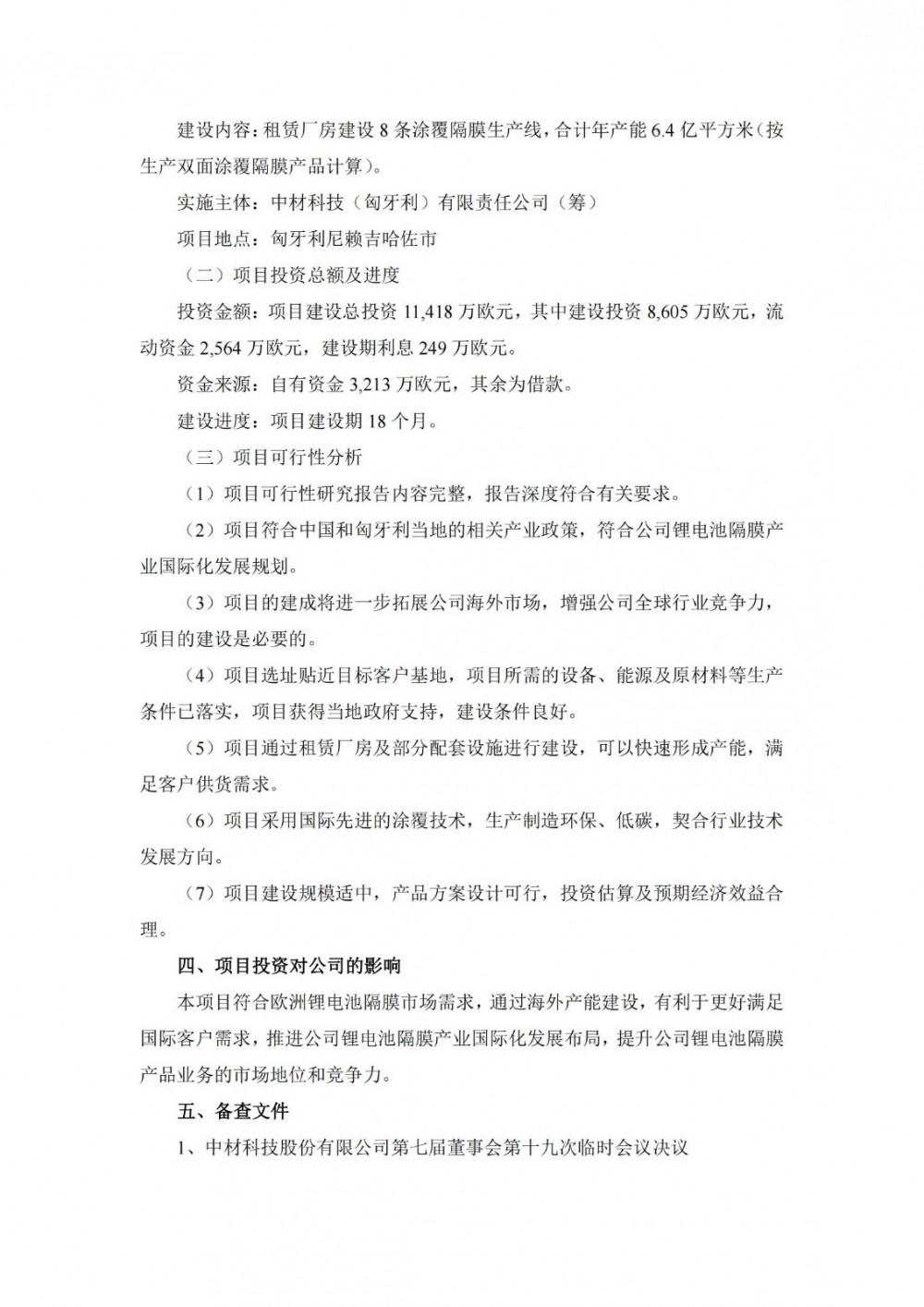 建设内容：租赁厂房建设 8 条涂覆隔膜生产线，合计年产能 6.4 亿平方米（按生产双面涂覆隔膜产品计算）。

实施主体：中材科技（匈牙利）有限责任公司（筹）

项目地点：匈牙利尼赖吉哈佐市

（二）项目投资总额及进度

投资金额：项目建设总投资 11,418 万欧元，其中建设投资 8,605 万欧元，流动资金 2,564 万欧元，建设期利息 249 万欧元。

资金来源：自有资金 3,213 万欧元，其余为借款。

建设进度：项目建设期 18 个月。

（三）项目可行性分析

（1）项目可行性研究报告内容完整，报告深度符合有关要求。

（2）项目符合中国和匈牙利当地的相关产业政策，符合公司锂电池隔膜产业国际化发展规划。

（3）项目的建成将进一步拓展公司海外市场，增强公司全球行业竞争力，项目的建设是必要的。

（4）项目选址贴近目标客户基地，项目所需的设备、能源及原材料等生产条件已落实，项目获得当地政府支持，建设条件良好。

（5）项目通过租赁厂房及部分配套设施进行建设，可以快速形成产能，满足客户供货需求。

（6）项目采用国际先进的涂覆技术，生产制造环保、低碳，契合行业技术发展方向。

（7）项目建设规模适中，产品方案设计可行，投资估算及预期经济效益合理。

四、项目投资对公司的影响

本项目符合欧洲锂电池隔膜市场需求，通过海外产能建设，有利于更好满足国际客户需求，推进公司锂电池隔膜产业国际化发展布局，提升公司锂电池隔膜产品业务的市场地位和竞争力。

五、备查文件

1、中材科技股份有限公司第七届董事会第十九次临时会议决议